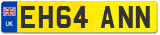 UK

EH64 ANN